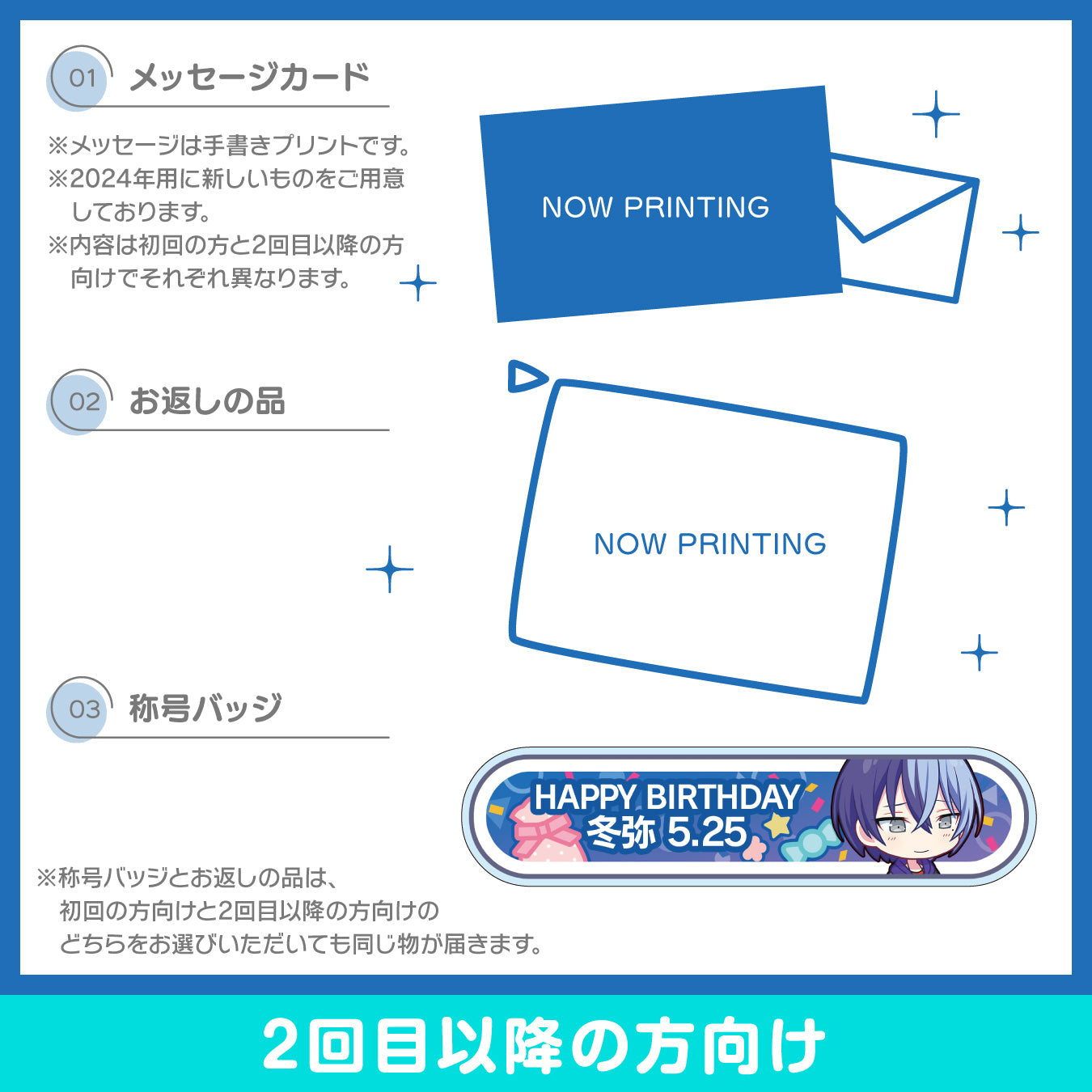 01 メッセージカード

※メッセージは手書きプリントです。
※2024年用に新しいものをご用意しております。
※内容は初回の方と2回目以降の方向けでそれぞれ異なります。

NOW PRINTING

02 お返しの品

NOW PRINTING

03 称号バッジ

HAPPY BIRTHDAY
冬弥 5.25

※称号バッジとお返しの品は、初回の方向けと2回目以降の方向けのどちらをお選びいただいても同じ物が届きます。

2回目以降の方向け